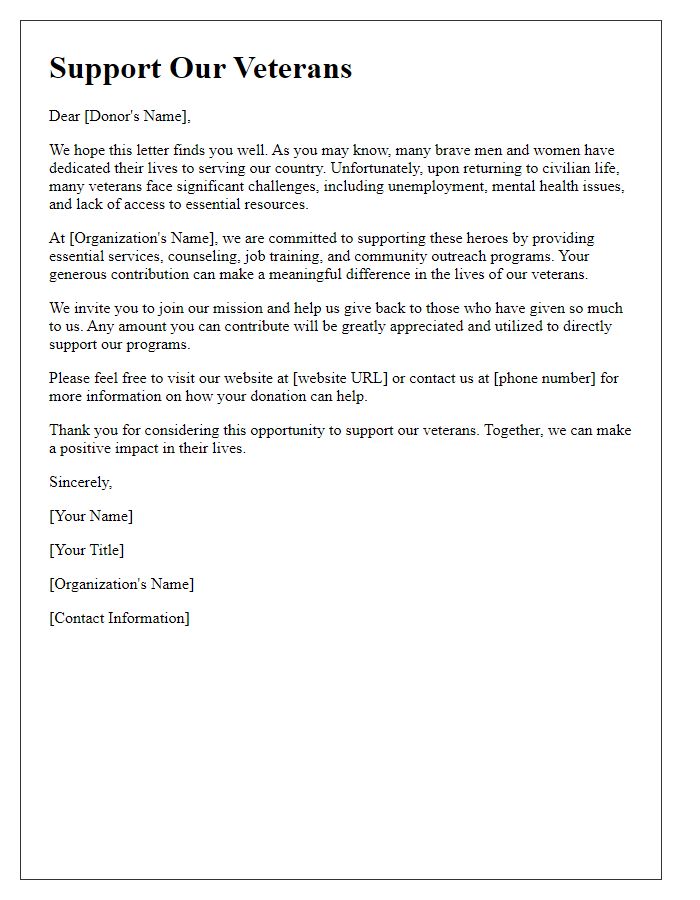 Support Our Veterans

Dear [Donor's Name],

We hope this letter finds you well. As you may know, many brave men and women have dedicated their lives to serving our country. Unfortunately, upon returning to civilian life, many veterans face significant challenges, including unemployment, mental health issues, and lack of access to essential resources.

At [Organization's Name], we are committed to supporting these heroes by providing essential services, counseling, job training, and community outreach programs. Your generous contribution can make a meaningful difference in the lives of our veterans.

We invite you to join our mission and help us give back to those who have given so much to us. Any amount you can contribute will be greatly appreciated and utilized to directly support our programs.

Please feel free to visit our website at [website URL] or contact us at [phone number] for more information on how your donation can help.

Thank you for considering this opportunity to support our veterans. Together, we can make a positive impact in their lives.

Sincerely,

[Your Name]

[Your Title]

[Organization's Name]

[Contact Information]